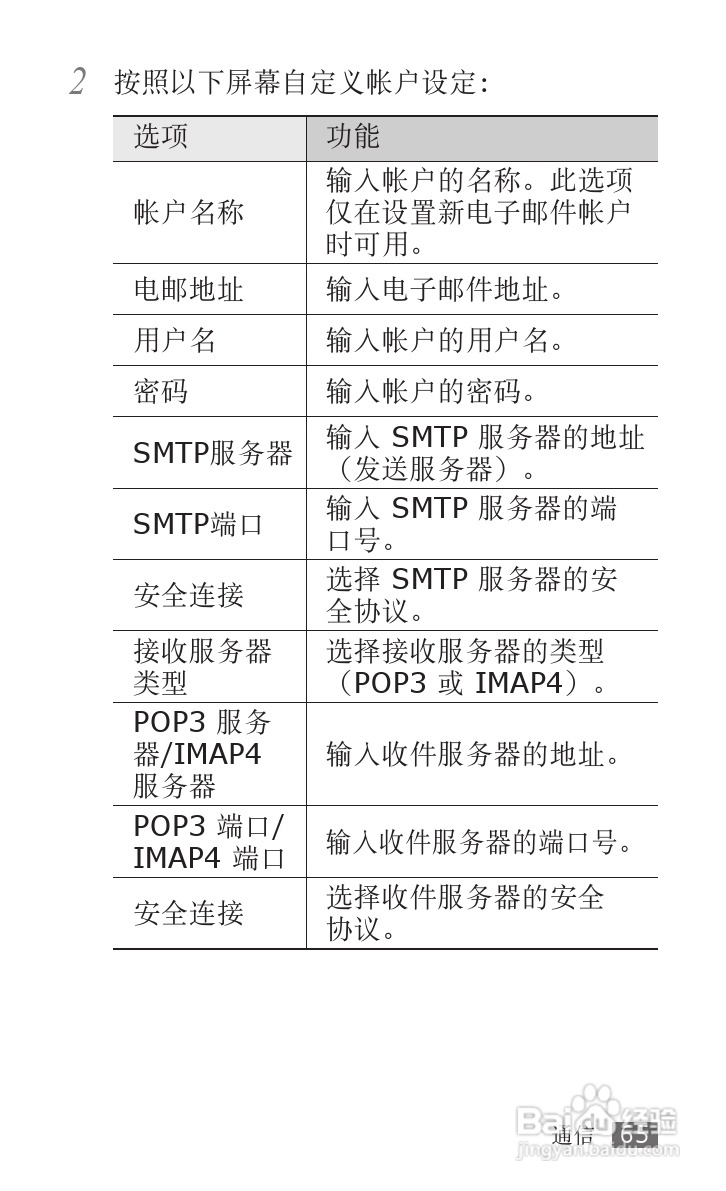 2 按照以下屏幕自定义帐户设定：

| 选项 | 功能 |
|---|---|
| 帐户名称 | 输入帐户的名称。此选项仅在设置新电子邮件帐户时可用。 |
| 电邮地址 | 输入电子邮件地址。 |
| 用户名 | 输入帐户的用户名。 |
| 密码 | 输入帐户的密码。 |
| SMTP服务器 | 输入SMTP服务器的地址（发送服务器）。 |
| SMTP端口 | 输入SMTP服务器的端口号。 |
| 安全连接 | 选择SMTP服务器的安全协议。 |
| 接收服务器类型 | 选择接收服务器的类型（POP3或IMAP4）。 |
| POP3服务器/IMAP4服务器 | 输入收件服务器的地址。 |
| POP3端口/IMAP4端口 | 输入收件服务器的端口号。 |
| 安全连接 | 选择收件服务器的安全协议。 |

通信 65

Baidu经验
jingyan.baidu.com